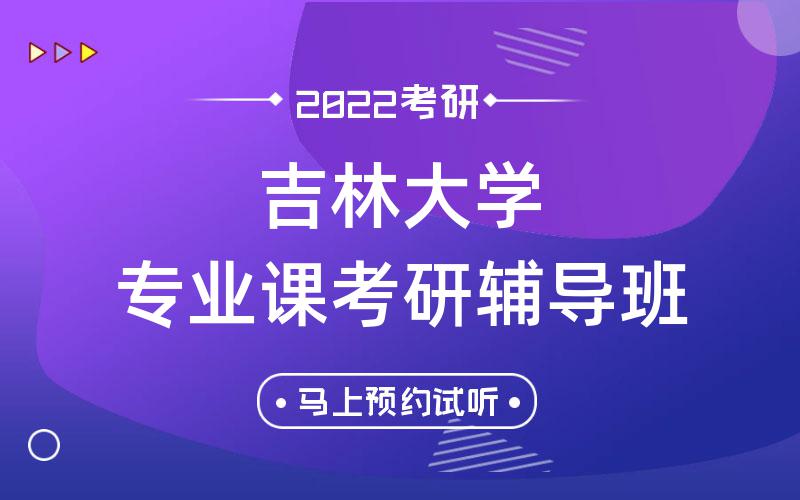 2022考研

吉林大学
专业课考研辅导班

马上预约试听